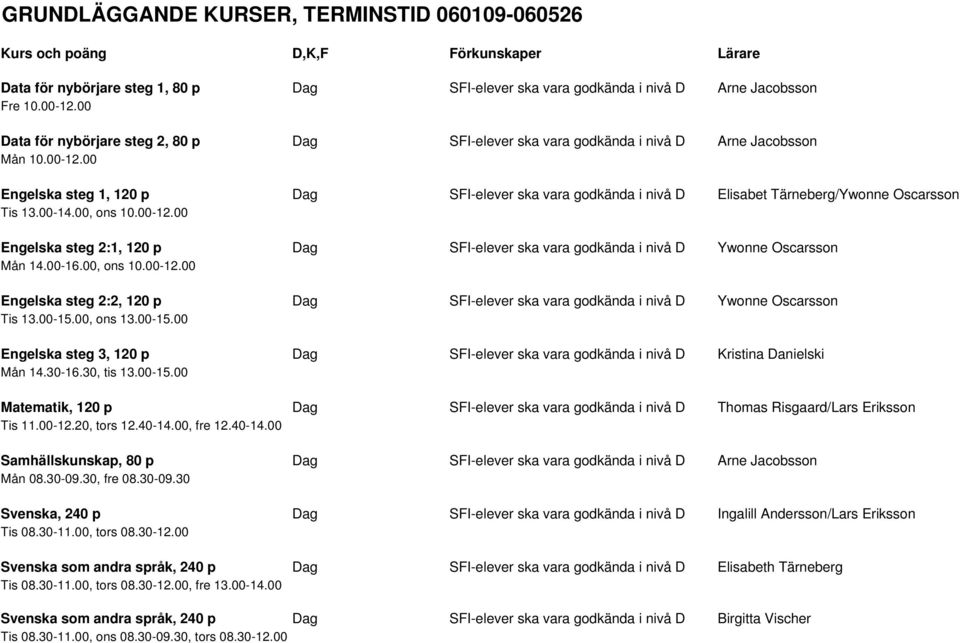 GRUNDLÄGGANDE KURSER, TERMINSTID 060109-060526

| Kurs och poäng | D,K,F | Förkunskaper | Lärare |
|---|---|---|---|
| Data för nybörjare steg 1, 80 p<br>Fre 10.00-12.00 | Dag | SFI-elever ska vara godkända i nivå D | Arne Jacobsson |
| Data för nybörjare steg 2, 80 p<br>Mån 10.00-12.00 | Dag | SFI-elever ska vara godkända i nivå D | Arne Jacobsson |
| Engelska steg 1, 120 p<br>Tis 13.00-14.00, ons 10.00-12.00 | Dag | SFI-elever ska vara godkända i nivå D | Elisabet Tärneberg/Ywonne Oscarsson |
| Engelska steg 2:1, 120 p<br>Mån 14.00-16.00, ons 10.00-12.00 | Dag | SFI-elever ska vara godkända i nivå D | Ywonne Oscarsson |
| Engelska steg 2:2, 120 p<br>Tis 13.00-15.00, ons 13.00-15.00 | Dag | SFI-elever ska vara godkända i nivå D | Ywonne Oscarsson |
| Engelska steg 3, 120 p<br>Mån 14.30-16.30, tis 13.00-15.00 | Dag | SFI-elever ska vara godkända i nivå D | Kristina Danielski |
| Matematik, 120 p<br>Tis 11.00-12.20, tors 12.40-14.00, fre 12.40-14.00 | Dag | SFI-elever ska vara godkända i nivå D | Thomas Risgaard/Lars Eriksson |
| Samhällskunskap, 80 p<br>Mån 08.30-09.30, fre 08.30-09.30 | Dag | SFI-elever ska vara godkända i nivå D | Arne Jacobsson |
| Svenska, 240 p<br>Tis 08.30-11.00, tors 08.30-12.00 | Dag | SFI-elever ska vara godkända i nivå D | Ingalill Andersson/Lars Eriksson |
| Svenska som andra språk, 240 p<br>Tis 08.30-11.00, tors 08.30-12.00, fre 13.00-14.00 | Dag | SFI-elever ska vara godkända i nivå D | Elisabeth Tärneberg |
| Svenska som andra språk, 240 p<br>Tis 08.30-11.00, ons 08.30-09.30, tors 08.30-12.00 | Dag | SFI-elever ska vara godkända i nivå D | Birgitta Vischer |